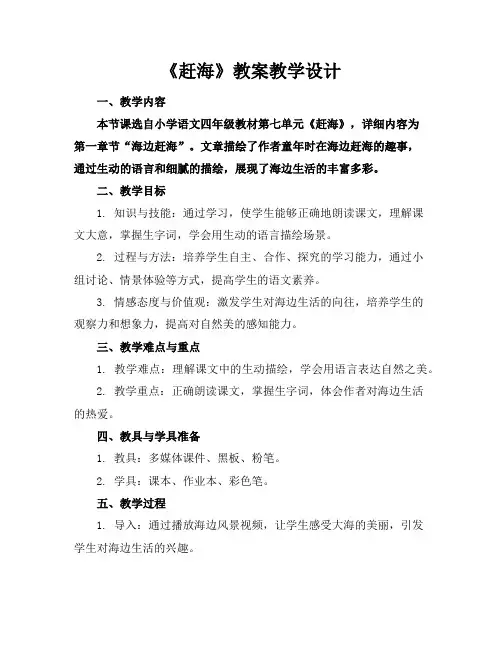 《赶海》教案教学设计

一、教学内容

本节课选自小学语文四年级教材第七单元《赶海》，详细内容为第一章节“海边赶海”。文章描绘了作者童年时在海边赶海的趣事，通过生动的语言和细腻的描绘，展现了海边生活的丰富多彩。

二、教学目标

1. 知识与技能：通过学习，使学生能够正确地朗读课文，理解课文大意，掌握生字词，学会用生动的语言描绘场景。

2. 过程与方法：培养学生自主、合作、探究的学习能力，通过小组讨论、情景体验等方式，提高学生的语文素养。

3. 情感态度与价值观：激发学生对海边生活的向往，培养学生的观察力和想象力，提高对自然美的感知能力。

三、教学难点与重点

1. 教学难点：理解课文中的生动描绘，学会用语言表达自然之美。

2. 教学重点：正确朗读课文，掌握生字词，体会作者对海边生活的热爱。

四、教具与学具准备

1. 教具：多媒体课件、黑板、粉笔。

2. 学具：课本、作业本、彩色笔。

五、教学过程

1. 导入：通过播放海边风景视频，让学生感受大海的美丽，引发学生对海边生活的兴趣。